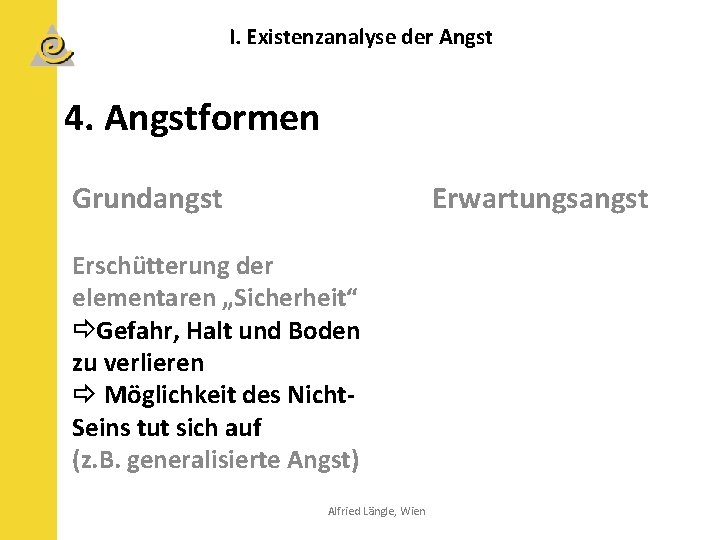 I. Existenzanalyse der Angst

4. Angstformen

Grundangst

Erschütterung der elementaren „Sicherheit“
⇨Gefahr, Halt und Boden zu verlieren
⇨ Möglichkeit des Nicht-Seins tut sich auf
(z.B. generalisierte Angst)

Erwartungsangst

Alfried Längle, Wien